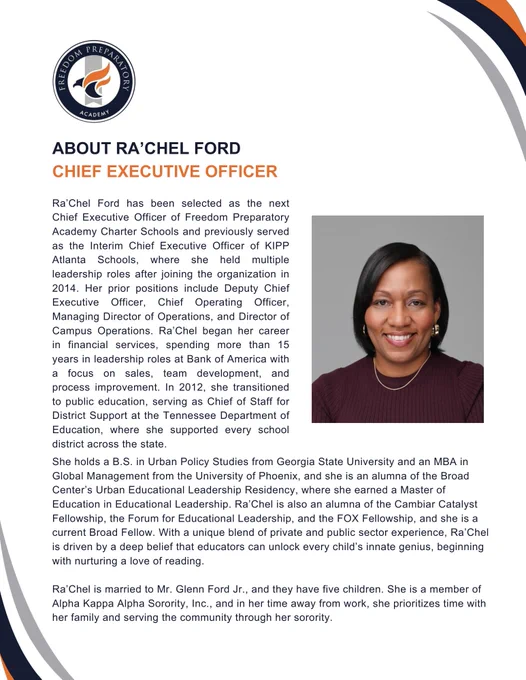 FREEDOM PREPARATORY ACADEMY

ABOUT RA'CHEL FORD
CHIEF EXECUTIVE OFFICER

Ra'Chel Ford has been selected as the next Chief Executive Officer of Freedom Preparatory Academy Charter Schools and previously served as the Interim Chief Executive Officer of KIPP Atlanta Schools, where she held multiple leadership roles after joining the organization in 2014. Her prior positions include Deputy Chief Executive Officer, Chief Operating Officer, Managing Director of Operations, and Director of Campus Operations. Ra'Chel began her career in financial services, spending more than 15 years in leadership roles at Bank of America with a focus on sales, team development, and process improvement. In 2012, she transitioned to public education, serving as Chief of Staff for District Support at the Tennessee Department of Education, where she supported every school district across the state.

She holds a B.S. in Urban Policy Studies from Georgia State University and an MBA in Global Management from the University of Phoenix, and she is an alumna of the Broad Center's Urban Educational Leadership Residency, where she earned a Master of Education in Educational Leadership. Ra'Chel is also an alumna of the Cambiar Catalyst Fellowship, the Forum for Educational Leadership, and the FOX Fellowship, and she is a current Broad Fellow. With a unique blend of private and public sector experience, Ra'Chel is driven by a deep belief that educators can unlock every child's innate genius, beginning with nurturing a love of reading.

Ra'Chel is married to Mr. Glenn Ford Jr., and they have five children. She is a member of Alpha Kappa Alpha Sorority, Inc., and in her time away from work, she prioritizes time with her family and serving the community through her sorority.